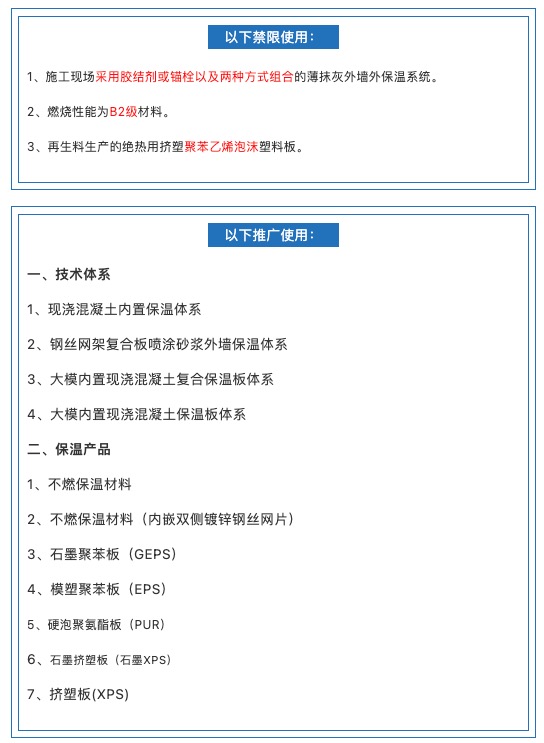 以下禁限使用：

1、施工现场采用胶结剂或锚栓以及两种方式组合的薄抹灰外墙外保温系统。

2、燃烧性能为B2级材料。

3、再生料生产的绝热用挤塑聚苯乙烯泡沫塑料板。

以下推广使用：

一、技术体系

1、现浇混凝土内置保温体系

2、钢丝网架复合板喷涂砂浆外墙保温体系

3、大模内置现浇混凝土复合保温板体系

4、大模内置现浇混凝土保温板体系

二、保温产品

1、不燃保温材料

2、不燃保温材料（内嵌双侧镀锌钢丝网片）

3、石墨聚苯板（GEPS）

4、模塑聚苯板（EPS）

5、硬泡聚氨酯板（PUR）

6、石墨挤塑板（石墨XPS）

7、挤塑板(XPS)